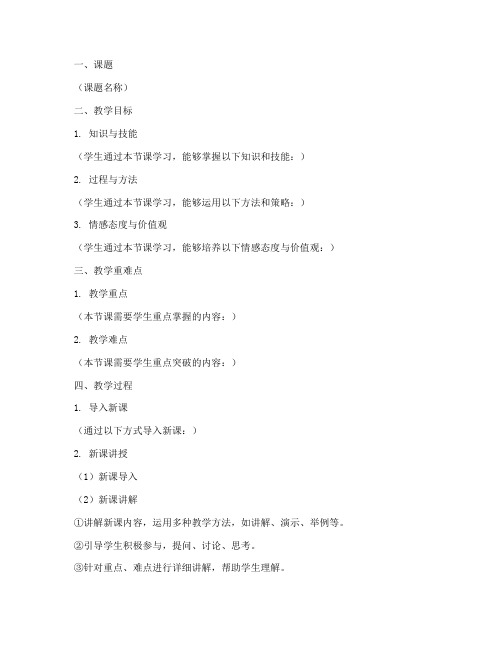 一、课题

（课题名称）

二、教学目标

1. 知识与技能

（学生通过本节课学习，能够掌握以下知识和技能：）

2. 过程与方法

（学生通过本节课学习，能够运用以下方法和策略：）

3. 情感态度与价值观

（学生通过本节课学习，能够培养以下情感态度与价值观：）

三、教学重难点

1. 教学重点

（本节课需要学生重点掌握的内容：）

2. 教学难点

（本节课需要学生重点突破的内容：）

四、教学过程

1. 导入新课

（通过以下方式导入新课：）

2. 新课讲授

（1）新课导入

（2）新课讲解

①讲解新课内容，运用多种教学方法，如讲解、演示、举例等。

②引导学生积极参与，提问、讨论、思考。

③针对重点、难点进行详细讲解，帮助学生理解。